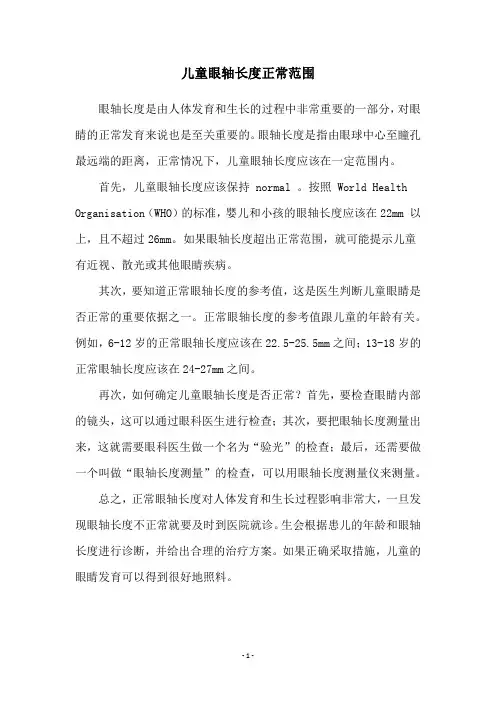 儿童眼轴长度正常范围

眼轴长度是由人体发育和生长的过程中非常重要的一部分，对眼睛的正常发育来说也是至关重要的。眼轴长度是指由眼球中心至瞳孔最远端的距离，正常情况下，儿童眼轴长度应该在一定范围内。

首先，儿童眼轴长度应该保持 normal 。按照 World Health Organisation（WHO）的标准，婴儿和小孩的眼轴长度应该在 22mm 以上，且不超过 26mm。如果眼轴长度超出正常范围，就可能提示儿童有近视、散光或其他眼睛疾病。

其次，要知道正常眼轴长度的参考值，这是医生判断儿童眼睛是否正常的重要依据之一。正常眼轴长度的参考值跟儿童的年龄有关。例如，6-12 岁的正常眼轴长度应该在 22.5-25.5mm 之间；13-18 岁的正常眼轴长度应该在 24-27mm 之间。

再次，如何确定儿童眼轴长度是否正常？首先，要检查眼睛内部的镜头，这可以通过眼科医生进行检查；其次，要把眼轴长度测量出来，这就需要眼科医生做一个名为“验光”的检查；最后，还需要做一个叫做“眼轴长度测量”的检查，可以用眼轴长度测量仪来测量。

总之，正常眼轴长度对人体发育和生长过程影响非常大，一旦发现眼轴长度不正常就要及时到医院就诊。生会根据患儿的年龄和眼轴长度进行诊断，并给出合理的治疗方案。如果正确采取措施，儿童的眼睛发育可以得到很好地照料。

-1-